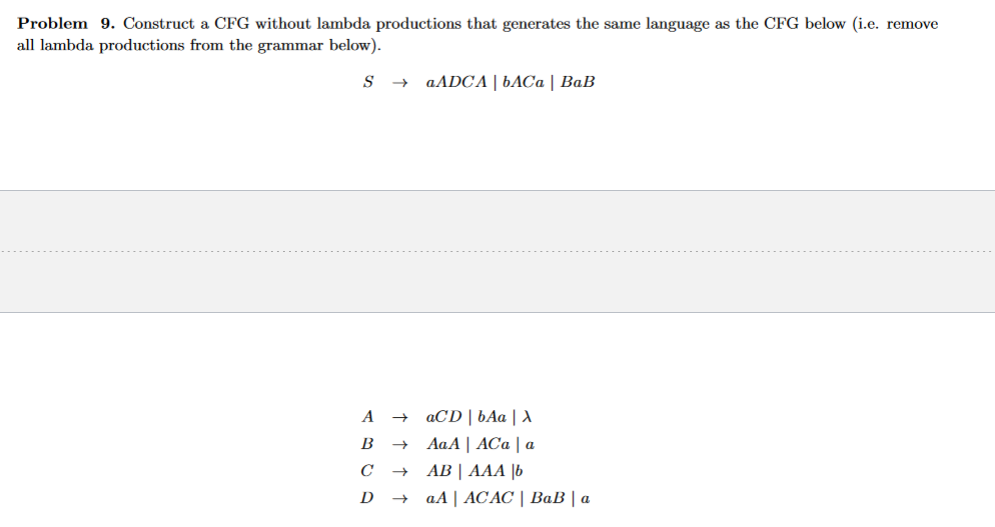 **Problem 9.** Construct a CFG without lambda productions that generates the same language as the CFG below (i.e. remove all lambda productions from the grammar below).

$S \rightarrow aADCA \mid bACa \mid BaB$

$A \rightarrow aCD \mid bAa \mid \lambda$
$B \rightarrow AaA \mid ACa \mid a$
$C \rightarrow AB \mid AAA \mid b$
$D \rightarrow aA \mid ACAC \mid BaB \mid a$